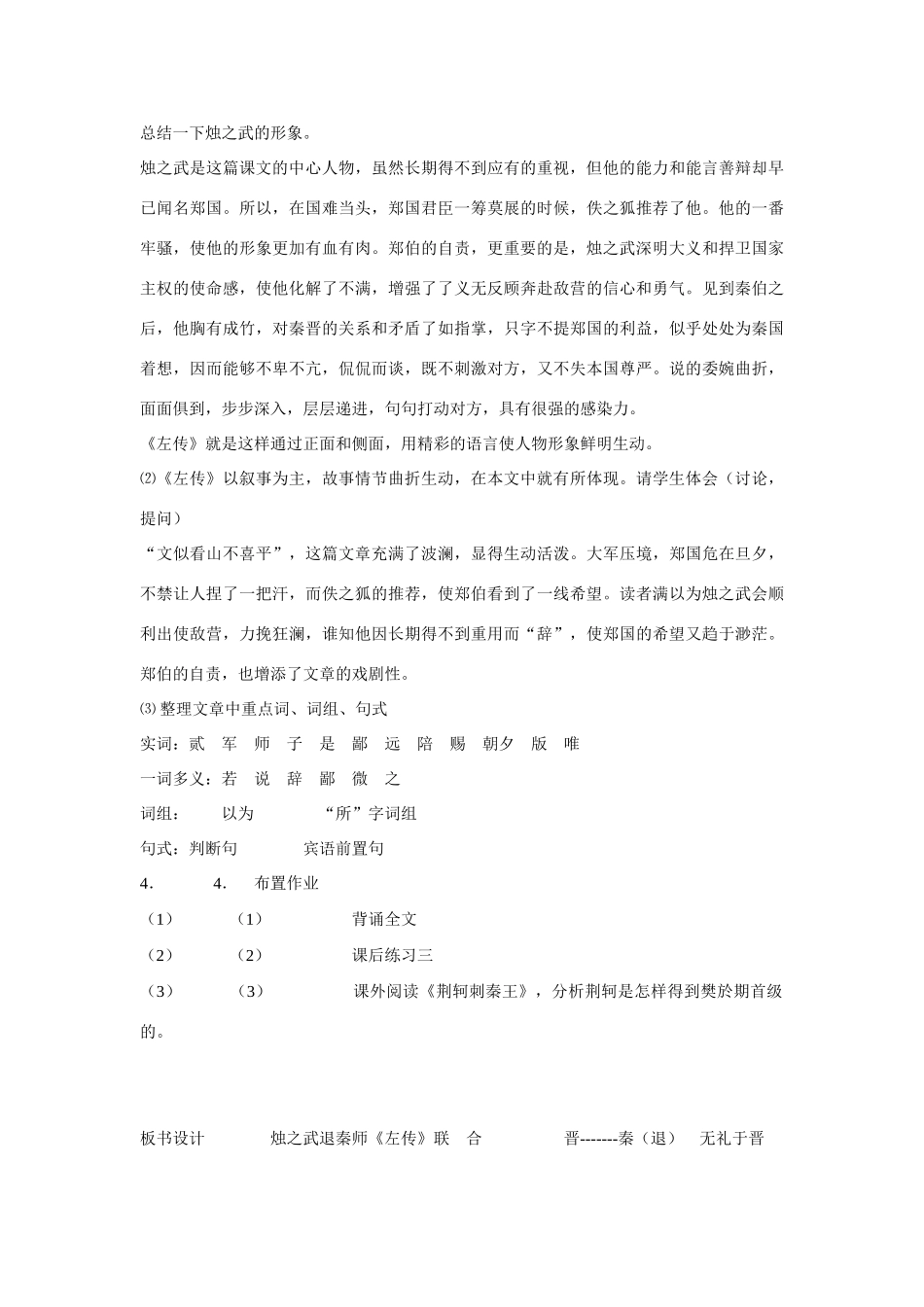 总结一下烛之武的形象。

烛之武是这篇课文的中心人物，虽然长期得不到应有的重视，但他的能力和能言善辩却早已闻名郑国。所以，在国难当头，郑国君臣一筹莫展的时候，佚之狐推荐了他。他的一番牢骚，使他的形象更加有血有肉。郑伯的自责，更重要的是，烛之武深明大义和捍卫国家主权的使命感，使他化解了不满，增强了了义无反顾奔赴敌营的信心和勇气。见到秦伯之后，他胸有成竹，对秦晋的关系和矛盾了如指掌，只字不提郑国的利益，似乎处处为秦国着想，因而能够不卑不亢，侃侃而谈，既不刺激对方，又不失本国尊严。说的委婉曲折，面面俱到，步步深入，层层递进，句句打动对方，具有很强的感染力。

《左传》就是这样通过正面和侧面，用精彩的语言使人物形象鲜明生动。

⑵《左传》以叙事为主，故事情节曲折生动，在本文中就有所体现。请学生体会（讨论，提问）

“文似看山不喜平”，这篇文章充满了波澜，显得生动活泼。大军压境，郑国危在旦夕，不禁让人捏了一把汗，而佚之狐的推荐，使郑伯看到了一线希望。读者满以为烛之武会顺利出使敌营，力挽狂澜，谁知他因长期得不到重用而“辞”，使郑国的希望又趋于渺茫。郑伯的自责，也增添了文章的戏剧性。

⑶整理文章中重点词、词组、句式

实词：贰 军 师 子 是 鄙 远 陪 赐 朝夕 版 唯

一词多义：若 说 辞 鄙 微 之

词组： 以为 “所”字词组

句式：判断句 宾语前置句

4. 4. 布置作业

（1） （1） 背诵全文

（2） （2） 课后练习三

（3） （3） 课外阅读《荆轲刺秦王》，分析荆轲是怎样得到樊於期首级的。

板书设计 烛之武退秦师《左传》联 合 晋-------秦（退） 无礼于晋